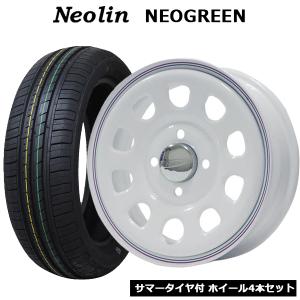 Neolin NEOGREEN

サマータイヤ付 ホイール4本セット